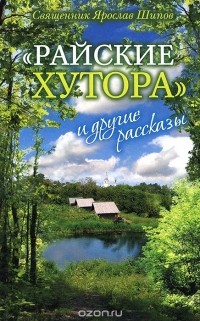 Священник Ярослав Шипов

«РАЙСКИЕ ХУТОРА»

и другие рассказы

ozon.ru